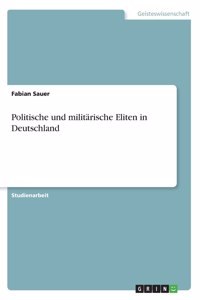 Geisteswissenschaft

Fabian Sauer

Politische und militärische Eliten in Deutschland

Studienarbeit

GRIN